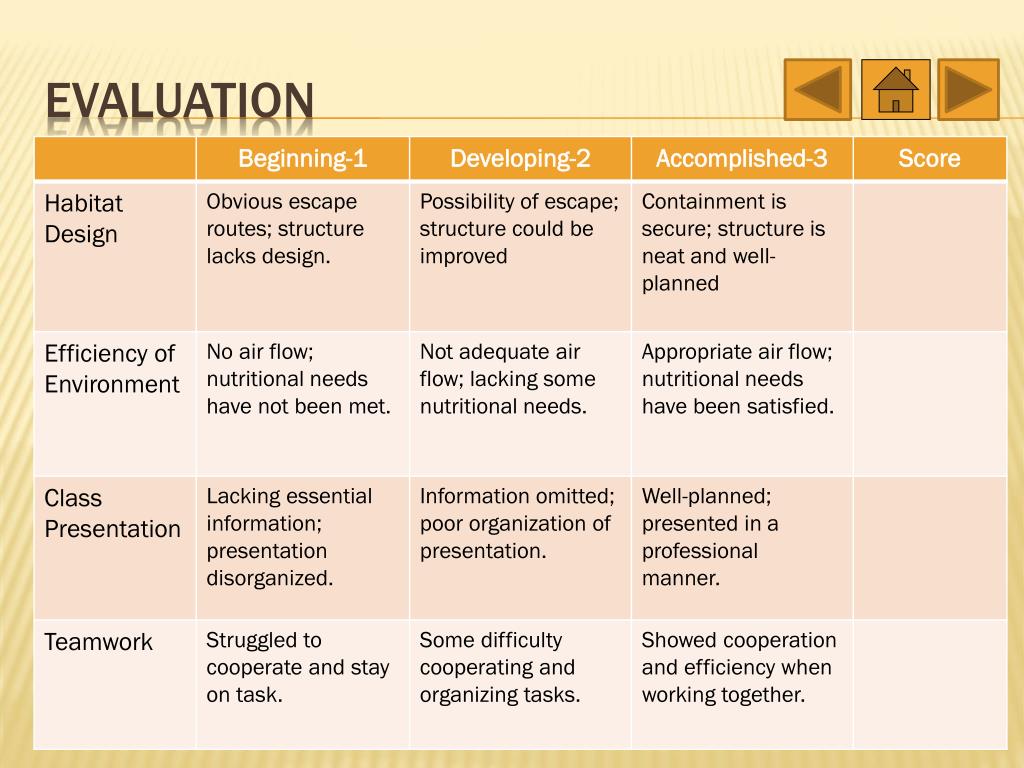 EVALUATION

| | Beginning-1 | Developing-2 | Accomplished-3 | Score |
|---|---|---|---|---|
| Habitat Design | Obvious escape routes; structure lacks design. | Possibility of escape; structure could be improved | Containment is secure; structure is neat and well-planned | |
| Efficiency of Environment | No air flow; nutritional needs have not been met. | Not adequate air flow; lacking some nutritional needs. | Appropriate air flow; nutritional needs have been satisfied. | |
| Class Presentation | Lacking essential information; presentation disorganized. | Information omitted; poor organization of presentation. | Well-planned; presented in a professional manner. | |
| Teamwork | Struggled to cooperate and stay on task. | Some difficulty cooperating and organizing tasks. | Showed cooperation and efficiency when working together. | |